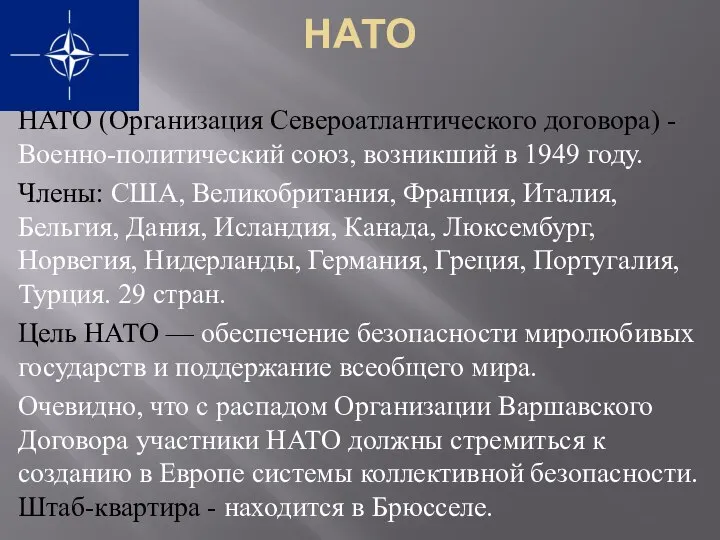 НАТО

НАТО (Организация Североатлантического договора) - Военно-политический союз, возникший в 1949 году.

Члены: США, Великобритания, Франция, Италия, Бельгия, Дания, Исландия, Канада, Люксембург, Норвегия, Нидерланды, Германия, Греция, Португалия, Турция. 29 стран.

Цель НАТО — обеспечение безопасности миролюбивых государств и поддержание всеобщего мира.

Очевидно, что с распадом Организации Варшавского Договора участники НАТО должны стремиться к созданию в Европе системы коллективной безопасности. Штаб-квартира - находится в Брюсселе.